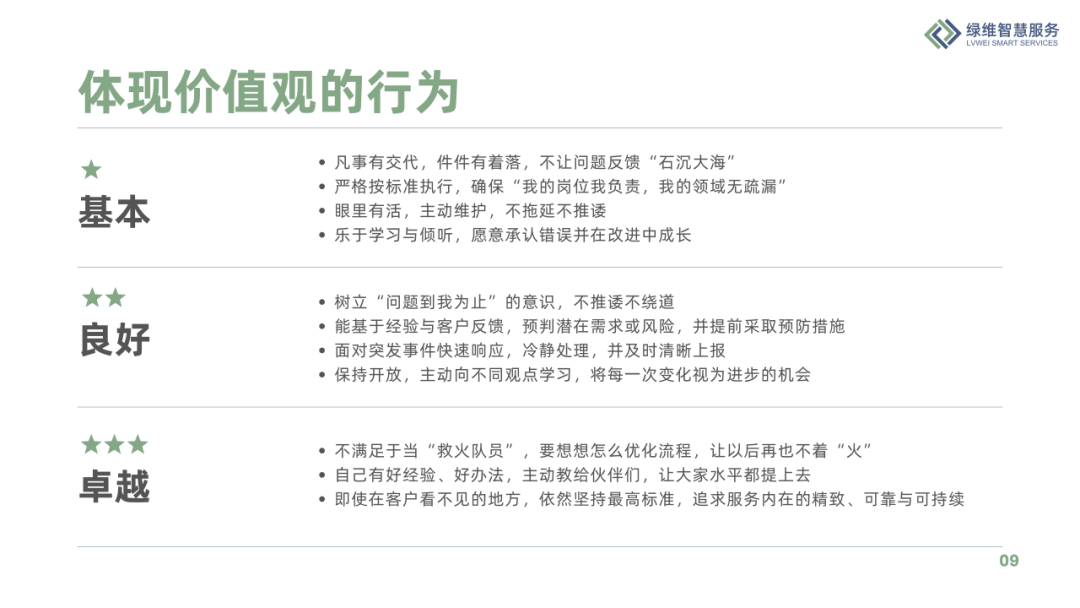 绿维智慧服务
LVWEI SMART SERVICES

体现价值观的行为

★
基本

• 凡事有交代，件件有着落，不让问题反馈“石沉大海”
• 严格按标准执行，确保“我的岗位我负责，我的领域无疏漏”
• 眼里有活，主动维护，不拖延不推诿
• 乐于学习与倾听，愿意承认错误并在改进中成长

★★
良好

• 树立“问题到我为止”的意识，不推诿不绕道
• 能基于经验与客户反馈，预判潜在需求或风险，并提前采取预防措施
• 面对突发事件快速响应，冷静处理，并及时清晰上报
• 保持开放，主动向不同观点学习，将每一次变化视为进步的机会

★★★
卓越

• 不满足于当“救火队员”，要想想怎么优化流程，让以后再也不着“火”
• 自己有好经验、好办法，主动教给伙伴们，让大家水平都提上去
• 即使在客户看不见的地方，依然坚持最高标准，追求服务内在的精致、可靠与可持续

09